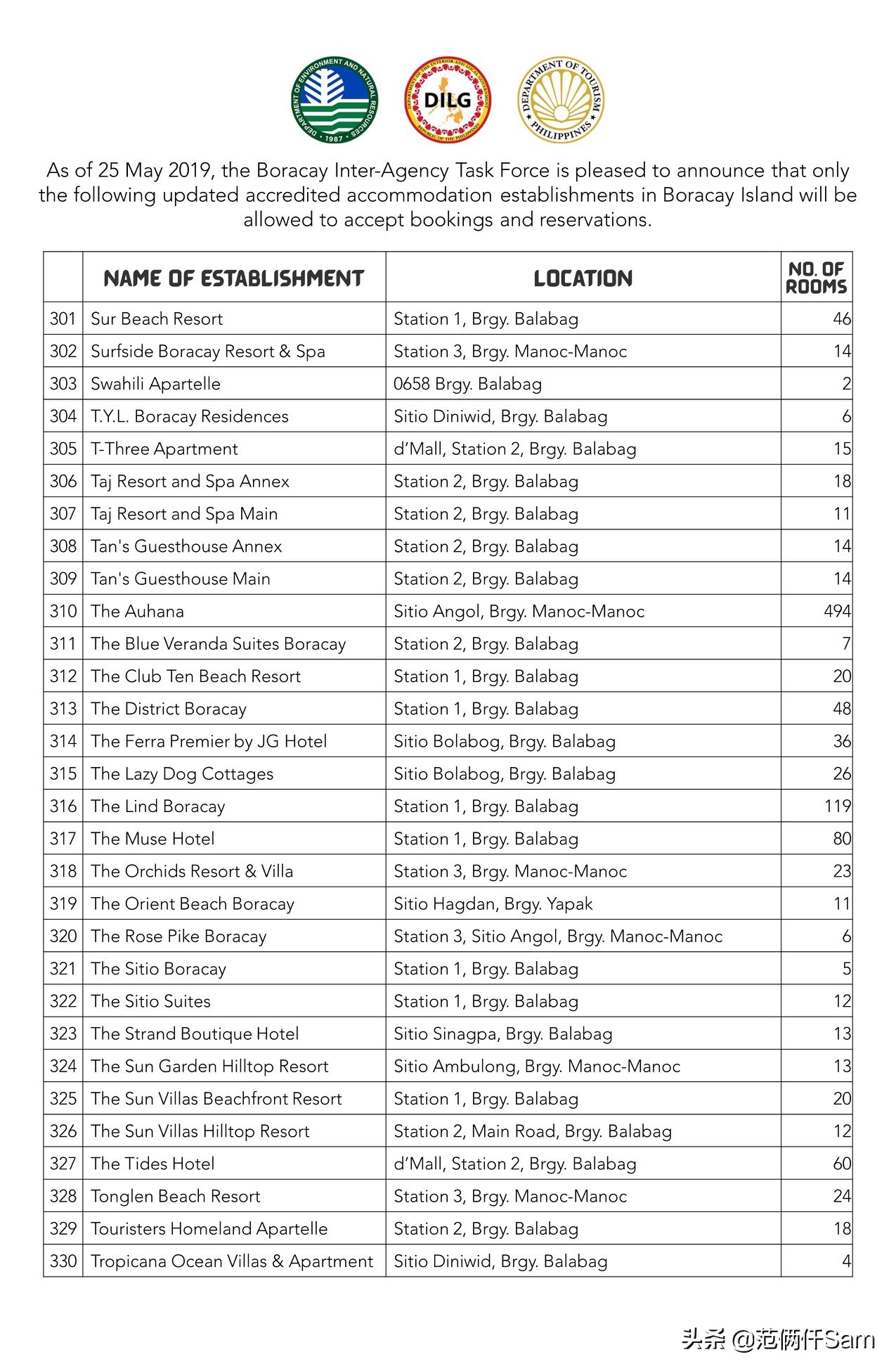 DEPARTMENT OF ENVIRONMENT AND NATURAL RESOURCES 1987

DEPARTMENT OF THE INTERIOR AND LOCAL GOVERNMENT DILG REPUBLIC OF THE PHILIPPINES

DEPARTMENT OF TOURISM PHILIPPINES

As of 25 May 2019, the Boracay Inter-Agency Task Force is pleased to announce that only the following updated accredited accommodation establishments in Boracay Island will be allowed to accept bookings and reservations.

| | NAME OF ESTABLISHMENT | LOCATION | NO. OF ROOMS |
|---|---|---|---|
| 301 | Sur Beach Resort | Station 1, Brgy. Balabag | 46 |
| 302 | Surfside Boracay Resort & Spa | Station 3, Brgy. Manoc-Manoc | 14 |
| 303 | Swahili Apartelle | 0658 Brgy. Balabag | 2 |
| 304 | T.Y.L. Boracay Residences | Sitio Diniwid, Brgy. Balabag | 6 |
| 305 | T-Three Apartment | d'Mall, Station 2, Brgy. Balabag | 15 |
| 306 | Taj Resort and Spa Annex | Station 2, Brgy. Balabag | 18 |
| 307 | Taj Resort and Spa Main | Station 2, Brgy. Balabag | 11 |
| 308 | Tan's Guesthouse Annex | Station 2, Brgy. Balabag | 14 |
| 309 | Tan's Guesthouse Main | Station 2, Brgy. Balabag | 14 |
| 310 | The Auhana | Sitio Angol, Brgy. Manoc-Manoc | 494 |
| 311 | The Blue Veranda Suites Boracay | Station 2, Brgy. Balabag | 7 |
| 312 | The Club Ten Beach Resort | Station 1, Brgy. Balabag | 20 |
| 313 | The District Boracay | Station 1, Brgy. Balabag | 48 |
| 314 | The Ferra Premier by JG Hotel | Sitio Bolabog, Brgy. Balabag | 36 |
| 315 | The Lazy Dog Cottages | Sitio Bolabog, Brgy. Balabag | 26 |
| 316 | The Lind Boracay | Station 1, Brgy. Balabag | 119 |
| 317 | The Muse Hotel | Station 1, Brgy. Balabag | 80 |
| 318 | The Orchids Resort & Villa | Station 3, Brgy. Manoc-Manoc | 23 |
| 319 | The Orient Beach Boracay | Sitio Hagdan, Brgy. Yapak | 11 |
| 320 | The Rose Pike Boracay | Station 3, Sitio Angol, Brgy. Manoc-Manoc | 6 |
| 321 | The Sitio Boracay | Station 1, Brgy. Balabag | 5 |
| 322 | The Sitio Suites | Station 1, Brgy. Balabag | 12 |
| 323 | The Strand Boutique Hotel | Sitio Sinagpa, Brgy. Balabag | 13 |
| 324 | The Sun Garden Hilltop Resort | Sitio Ambulong, Brgy. Manoc-Manoc | 13 |
| 325 | The Sun Villas Beachfront Resort | Station 1, Brgy. Balabag | 20 |
| 326 | The Sun Villas Hilltop Resort | Station 2, Main Road, Brgy. Balabag | 12 |
| 327 | The Tides Hotel | d'Mall, Station 2, Brgy. Balabag | 60 |
| 328 | Tonglen Beach Resort | Station 3, Brgy. Manoc-Manoc | 24 |
| 329 | Touristers Homeland Apartelle | Station 2, Brgy. Balabag | 18 |
| 330 | Tropicana Ocean Villas & Apartment | Sitio Diniwid, Brgy. Balabag | 4 |

头条 @范俩仟Sam